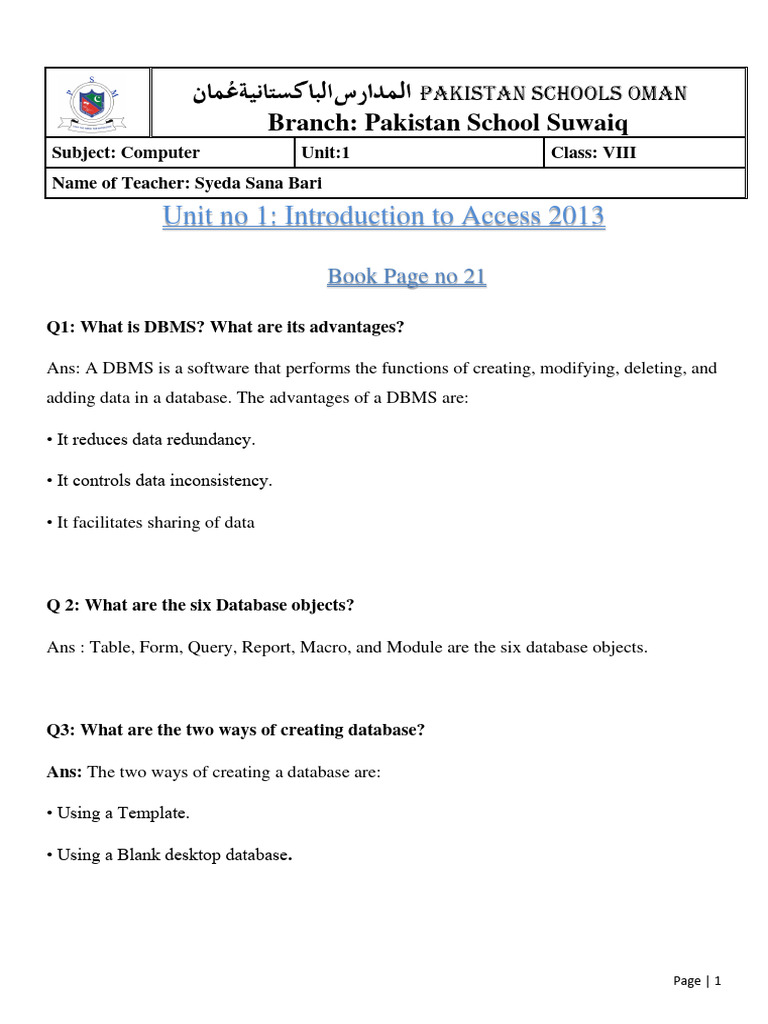 المدارس الباكستانية عُمان PAKISTAN SCHOOLS OMAN
Branch: Pakistan School Suwaiq

| Subject: Computer | Unit:1 | Class: VIII |
|---|---|---|
| Name of Teacher: Syeda Sana Bari | | |

Unit no 1: Introduction to Access 2013

Book Page no 21

Q1: What is DBMS? What are its advantages?

Ans: A DBMS is a software that performs the functions of creating, modifying, deleting, and adding data in a database. The advantages of a DBMS are:

• It reduces data redundancy.

• It controls data inconsistency.

• It facilitates sharing of data

Q 2: What are the six Database objects?

Ans : Table, Form, Query, Report, Macro, and Module are the six database objects.

Q3: What are the two ways of creating database?

Ans: The two ways of creating a database are:

• Using a Template.

• Using a Blank desktop database.

Page | 1